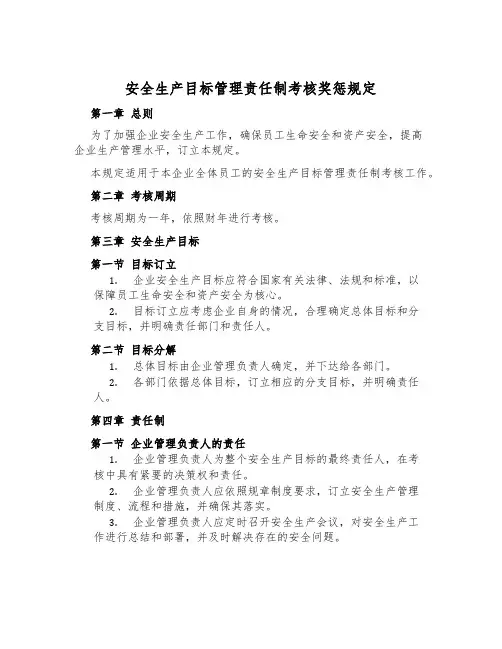 安全生产目标管理责任制考核奖惩规定

第一章 总则

为了加强企业安全生产工作，确保员工生命安全和资产安全，提高企业生产管理水平，订立本规定。

本规定适用于本企业全体员工的安全生产目标管理责任制考核工作。

第二章 考核周期

考核周期为一年，依照财年进行考核。

第三章 安全生产目标

第一节 目标订立

1. 企业安全生产目标应符合国家有关法律、法规和标准，以保障员工生命安全和资产安全为核心。

2. 目标订立应考虑企业自身的情况，合理确定总体目标和分支目标，并明确责任部门和责任人。

第二节 目标分解

1. 总体目标由企业管理负责人确定，并下达给各部门。

2. 各部门依据总体目标，订立相应的分支目标，并明确责任人。

第四章 责任制

第一节 企业管理负责人的责任

1. 企业管理负责人为整个安全生产目标的最终责任人，在考核中具有紧要的决策权和责任。

2. 企业管理负责人应依照规章制度要求，订立安全生产管理制度、流程和措施，并确保其落实。

3. 企业管理负责人应定时召开安全生产会议，对安全生产工作进行总结和部署，并及时解决存在的安全问题。